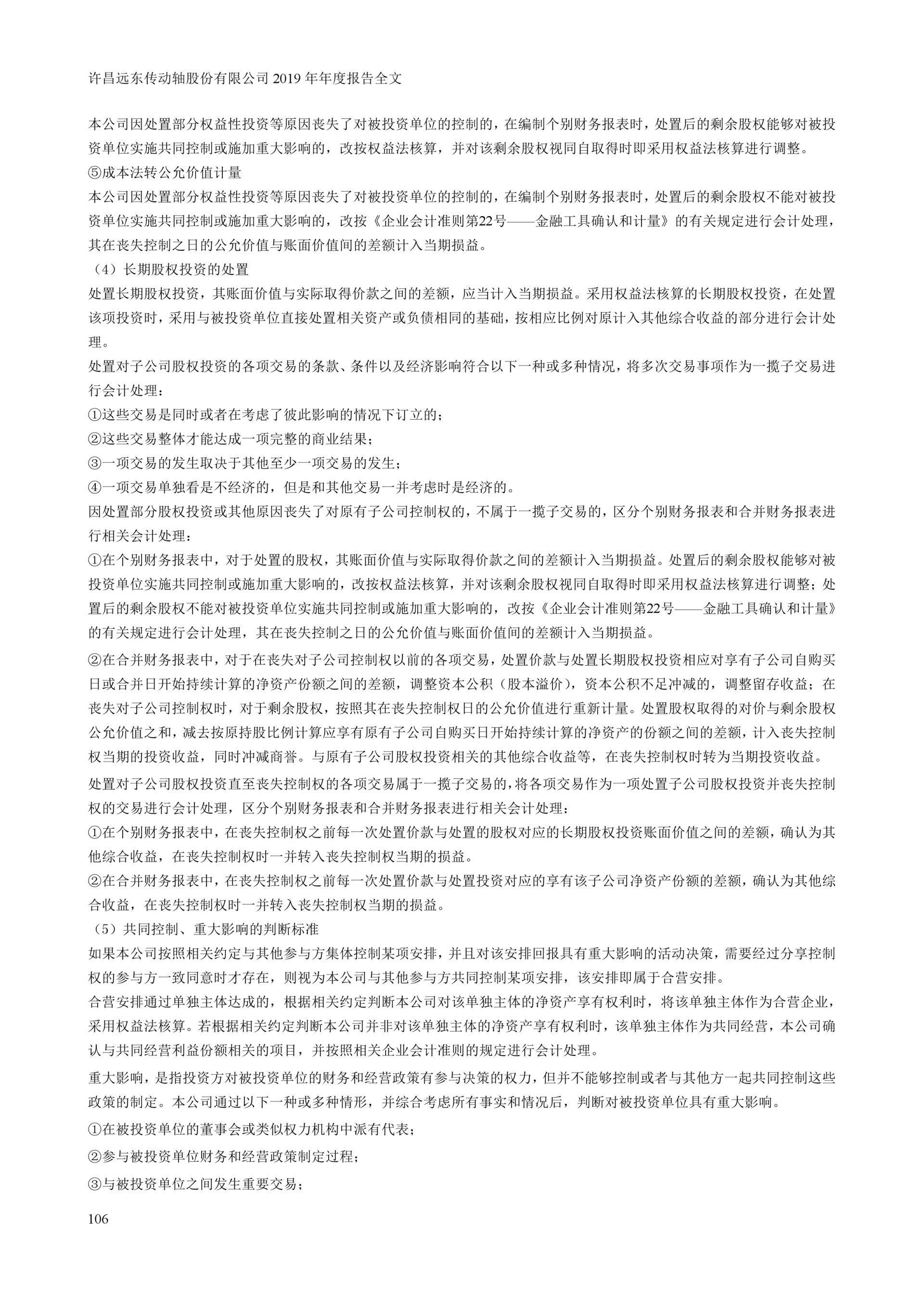 许昌远东传动轴股份有限公司 2019 年年度报告全文

本公司因处置部分权益性投资等原因丧失了对被投资单位的控制的，在编制个别财务报表时，处置后的剩余股权能够对被投资单位实施共同控制或施加重大影响的，改按权益法核算，并对该剩余股权视同自取得时即采用权益法核算进行调整。

⑤成本法转公允价值计量

本公司因处置部分权益性投资等原因丧失了对被投资单位的控制的，在编制个别财务报表时，处置后的剩余股权不能对被投资单位实施共同控制或施加重大影响的，改按《企业会计准则第22号——金融工具确认和计量》的有关规定进行会计处理，其在丧失控制之日的公允价值与账面价值间的差额计入当期损益。

（4）长期股权投资的处置

处置长期股权投资，其账面价值与实际取得价款之间的差额，应当计入当期损益。采用权益法核算的长期股权投资，在处置该项投资时，采用与被投资单位直接处置相关资产或负债相同的基础，按相应比例对原计入其他综合收益的部分进行会计处理。

处置对子公司股权投资的各项交易的条款、条件以及经济影响符合以下一种或多种情况，将多次交易事项作为一揽子交易进行会计处理：

①这些交易是同时或者在考虑了彼此影响的情况下订立的；

②这些交易整体才能达成一项完整的商业结果；

③一项交易的发生取决于其他至少一项交易的发生；

④一项交易单独看是不经济的，但是和其他交易一并考虑时是经济的。

因处置部分股权投资或其他原因丧失了对原有子公司控制权的，不属于一揽子交易的，区分个别财务报表和合并财务报表进行相关会计处理：

①在个别财务报表中，对于处置的股权，其账面价值与实际取得价款之间的差额计入当期损益。处置后的剩余股权能够对被投资单位实施共同控制或施加重大影响的，改按权益法核算，并对该剩余股权视同自取得时即采用权益法核算进行调整；处置后的剩余股权不能对被投资单位实施共同控制或施加重大影响的，改按《企业会计准则第22号——金融工具确认和计量》的有关规定进行会计处理，其在丧失控制之日的公允价值与账面价值间的差额计入当期损益。

②在合并财务报表中，对于在丧失对子公司控制权以前的各项交易，处置价款与处置长期股权投资相应对享有子公司自购买日或合并日开始持续计算的净资产份额之间的差额，调整资本公积（股本溢价），资本公积不足冲减的，调整留存收益；在丧失对子公司控制权时，对于剩余股权，按照其在丧失控制权日的公允价值进行重新计量。处置股权取得的对价与剩余股权公允价值之和，减去按原持股比例计算应享有原有子公司自购买日开始持续计算的净资产的份额之间的差额，计入丧失控制权当期的投资收益，同时冲减商誉。与原有子公司股权投资相关的其他综合收益等，在丧失控制权时转为当期投资收益。

处置对子公司股权投资直至丧失控制权的各项交易属于一揽子交易的，将各项交易作为一项处置子公司股权投资并丧失控制权的交易进行会计处理，区分个别财务报表和合并财务报表进行相关会计处理：

①在个别财务报表中，在丧失控制权之前每一次处置价款与处置的股权对应的长期股权投资账面价值之间的差额，确认为其他综合收益，在丧失控制权时一并转入丧失控制权当期的损益。

②在合并财务报表中，在丧失控制权之前每一次处置价款与处置投资对应的享有该子公司净资产份额的差额，确认为其他综合收益，在丧失控制权时一并转入丧失控制权当期的损益。

（5）共同控制、重大影响的判断标准

如果本公司按照相关约定与其他参与方集体控制某项安排，并且对该安排回报具有重大影响的活动决策，需要经过分享控制权的参与方一致同意时才存在，则视为本公司与其他参与方共同控制某项安排，该安排即属于合营安排。

合营安排通过单独主体达成的，根据相关约定判断本公司对该单独主体的净资产享有权利时，将该单独主体作为合营企业，采用权益法核算。若根据相关约定判断本公司并非对该单独主体的净资产享有权利时，该单独主体作为共同经营，本公司确认与共同经营利益份额相关的项目，并按照相关企业会计准则的规定进行会计处理。

重大影响，是指投资方对被投资单位的财务和经营政策有参与决策的权力，但并不能够控制或者与其他方一起共同控制这些政策的制定。本公司通过以下一种或多种情形，并综合考虑所有事实和情况后，判断对被投资单位具有重大影响。

①在被投资单位的董事会或类似权力机构中派有代表；

②参与被投资单位财务和经营政策制定过程；

③与被投资单位之间发生重要交易；

106